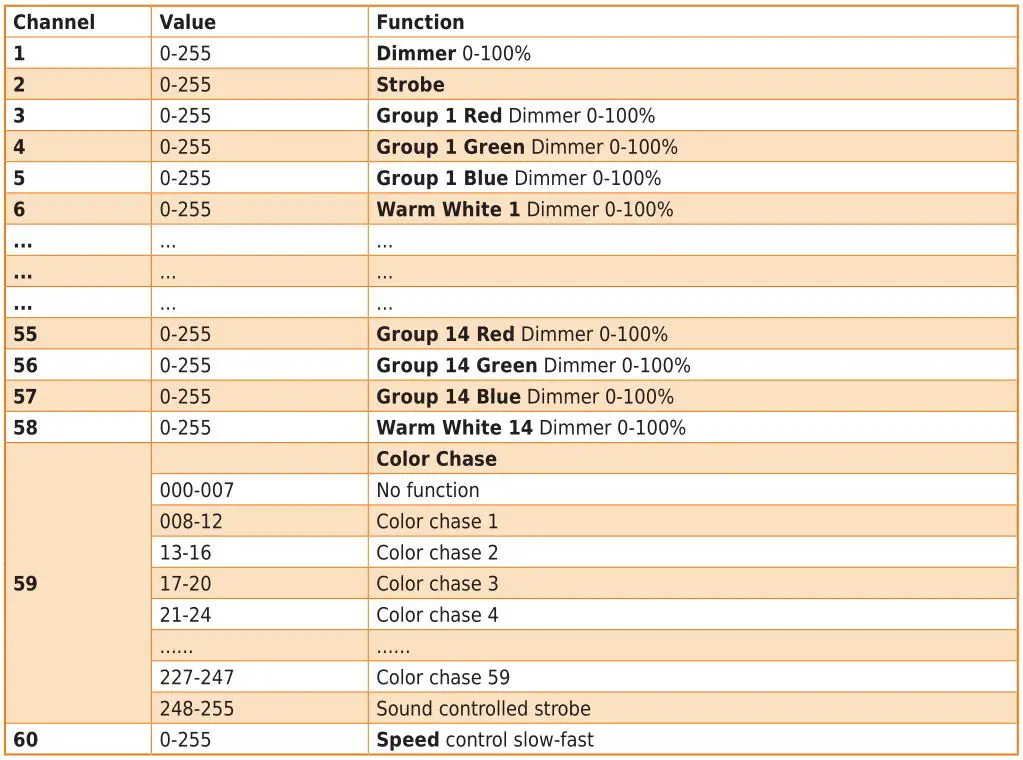 | Channel | Value | Function |
|---|---|---|
| 1 | 0-255 | Dimmer 0-100% |
| 2 | 0-255 | Strobe |
| 3 | 0-255 | Group 1 Red Dimmer 0-100% |
| 4 | 0-255 | Group 1 Green Dimmer 0-100% |
| 5 | 0-255 | Group 1 Blue Dimmer 0-100% |
| 6 | 0-255 | Warm White 1 Dimmer 0-100% |
| ... | ... | ... |
| ... | ... | ... |
| ... | ... | ... |
| 55 | 0-255 | Group 14 Red Dimmer 0-100% |
| 56 | 0-255 | Group 14 Green Dimmer 0-100% |
| 57 | 0-255 | Group 14 Blue Dimmer 0-100% |
| 58 | 0-255 | Warm White 14 Dimmer 0-100% |
| 59 |  | Color Chase |
|  | 000-007 | No function |
|  | 008-12 | Color chase 1 |
|  | 13-16 | Color chase 2 |
|  | 17-20 | Color chase 3 |
|  | 21-24 | Color chase 4 |
|  | ...... | ...... |
|  | 227-247 | Color chase 59 |
|  | 248-255 | Sound controlled strobe |
| 60 | 0-255 | Speed control slow-fast |